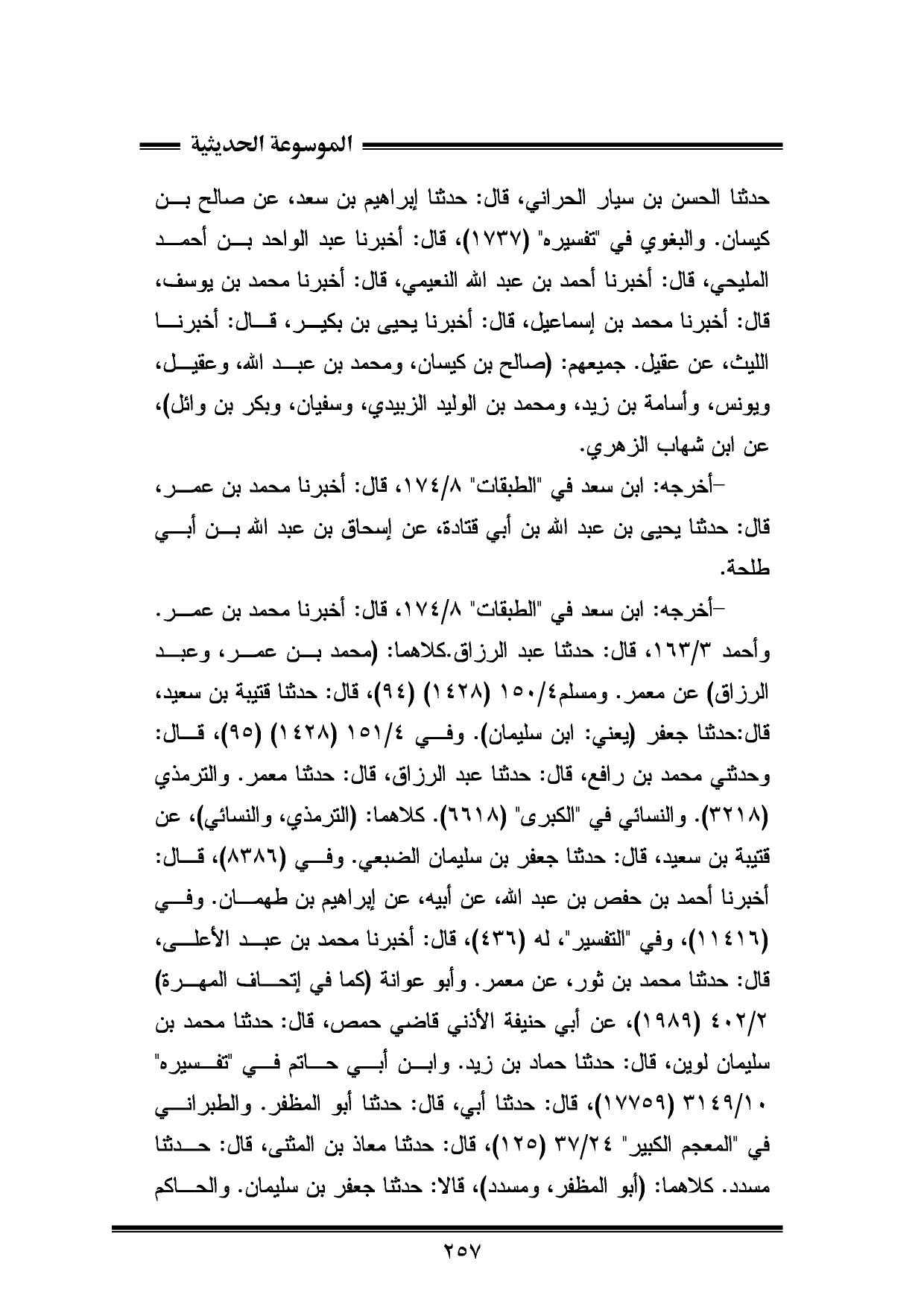 الموسوعة الحديثية

حدثنا الحسن بن سيار الحراني، قال: حدثنا إبراهيم بن سعد، عن صالح بن كيسان. والبغوي في "تفسيره" (١٧٣٧)، قال: أخبرنا عبد الواحد بن أحمد المليحي، قال: أخبرنا أحمد بن عبد الله النعيمي، قال: أخبرنا محمد بن يوسف، قال: أخبرنا محمد بن إسماعيل، قال: أخبرنا يحيى بن بكير، قال: أخبرنا الليث، عن عقيل. جميعهم: (صالح بن كيسان، ومحمد بن عبد الله، وعقيل، ويونس، وأسامة بن زيد، ومحمد بن الوليد الزبيدي، وسفيان، وبكر بن وائل)، عن ابن شهاب الزهري.

-أخرجه: ابن سعد في "الطبقات" ١٧٤/٨، قال: أخبرنا محمد بن عمر، قال: حدثنا يحيى بن عبد الله بن أبي قتادة، عن إسحاق بن عبد الله بن أبي طلحة.

-أخرجه: ابن سعد في "الطبقات" ١٧٤/٨، قال: أخبرنا محمد بن عمر. وأحمد ١٦٣/٣، قال: حدثنا عبد الرزاق.كلاهما: (محمد بن عمر، وعبد الرزاق) عن معمر. ومسلم١٥٠/٤ (١٤٢٨) (٩٤)، قال: حدثنا قتيبة بن سعيد، قال:حدثنا جعفر (يعني: ابن سليمان). وفي ١٥١/٤ (١٤٢٨) (٩٥)، قال: وحدثني محمد بن رافع، قال: حدثنا عبد الرزاق، قال: حدثنا معمر. والترمذي (٣٢١٨). والنسائي في "الكبرى" (٦٦١٨). كلاهما: (الترمذي، والنسائي)، عن قتيبة بن سعيد، قال: حدثنا جعفر بن سليمان الضبعي. وفي (٨٣٨٦)، قال: أخبرنا أحمد بن حفص بن عبد الله، عن أبيه، عن إبراهيم بن طهمان. وفي (١١٤١٦)، وفي "التفسير"، له (٤٣٦)، قال: أخبرنا محمد بن عبد الأعلى، قال: حدثنا محمد بن ثور، عن معمر. وأبو عوانة (كما في إتحاف المهرة) ٤٠٢/٢ (١٩٨٩)، عن أبي حنيفة الأذني قاضي حمص، قال: حدثنا محمد بن سليمان لوين، قال: حدثنا حماد بن زيد. وابن أبي حاتم في "تفسيره" ٣١٤٩/١٠ (١٧٧٥٩)، قال: حدثنا أبي، قال: حدثنا أبو المظفر. والطبراني في "المعجم الكبير" ٣٧/٢٤ (١٢٥)، قال: حدثنا معاذ بن المثنى، قال: حدثنا مسدد. كلاهما: (أبو المظفر، ومسدد)، قالا: حدثنا جعفر بن سليمان. والحاكم

٢٥٧